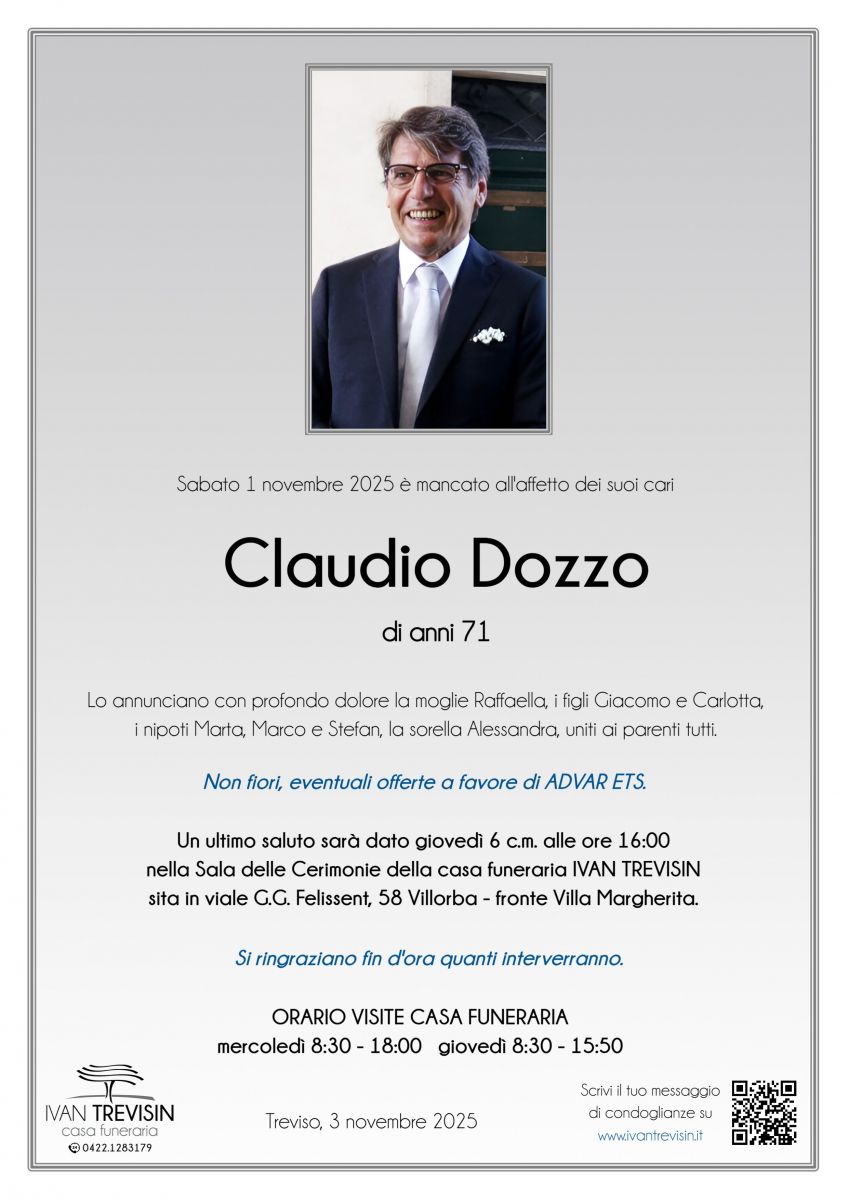 Sabato 1 novembre 2025 è mancato all'affetto dei suoi cari

Claudio Dozzo

di anni 71

Lo annunciano con profondo dolore la moglie Raffaella, i figli Giacomo e Carlotta, i nipoti Marta, Marco e Stefan, la sorella Alessandra, uniti ai parenti tutti.

Non fiori, eventuali offerte a favore di ADVAR ETS.

Un ultimo saluto sarà dato giovedì 6 c.m. alle ore 16:00 nella Sala delle Cerimonie della casa funeraria IVAN TREVISIN sita in viale G.G. Felissent, 58 Villorba - fronte Villa Margherita.

Si ringraziano fin d'ora quanti interverranno.

ORARIO VISITE CASA FUNERARIA
mercoledì 8:30 - 18:00 giovedì 8:30 - 15:50

IVAN TREVISIN
casa funeraria
0422.1283179

Treviso, 3 novembre 2025

Scrivi il tuo messaggio di condoglianze su
www.ivantrevisin.it